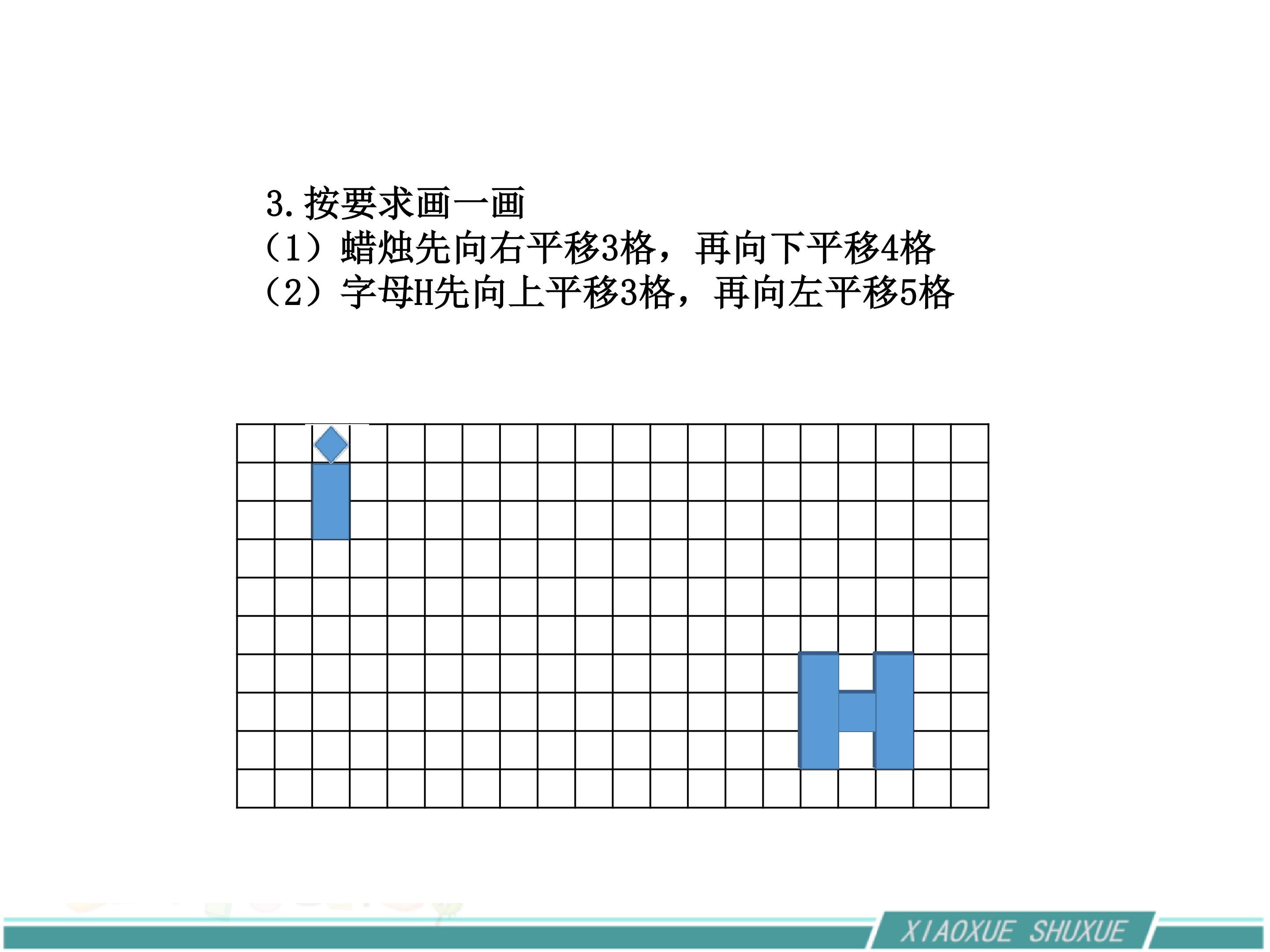 3.按要求画一画
（1）蜡烛先向右平移3格，再向下平移4格
（2）字母H先向上平移3格，再向左平移5格

XIAOXUE SHUXUE